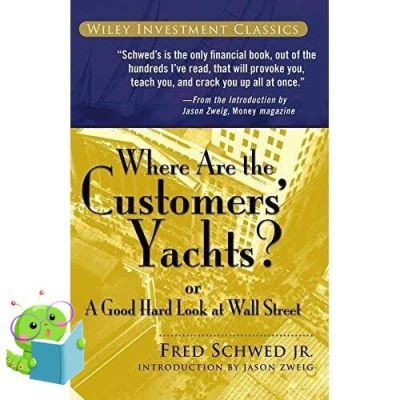 WILEY INVESTMENT CLASSICS

"Schwed's is the only financial book, out of the hundreds I've read, that will provoke you, teach you, and crack you up all at once."

—From the Introduction by Jason Zweig, Money magazine

Where Are the Customers' Yachts?

or

A Good Hard Look at Wall Street

FRED SCHWED JR.

INTRODUCTION BY JASON ZWEIG